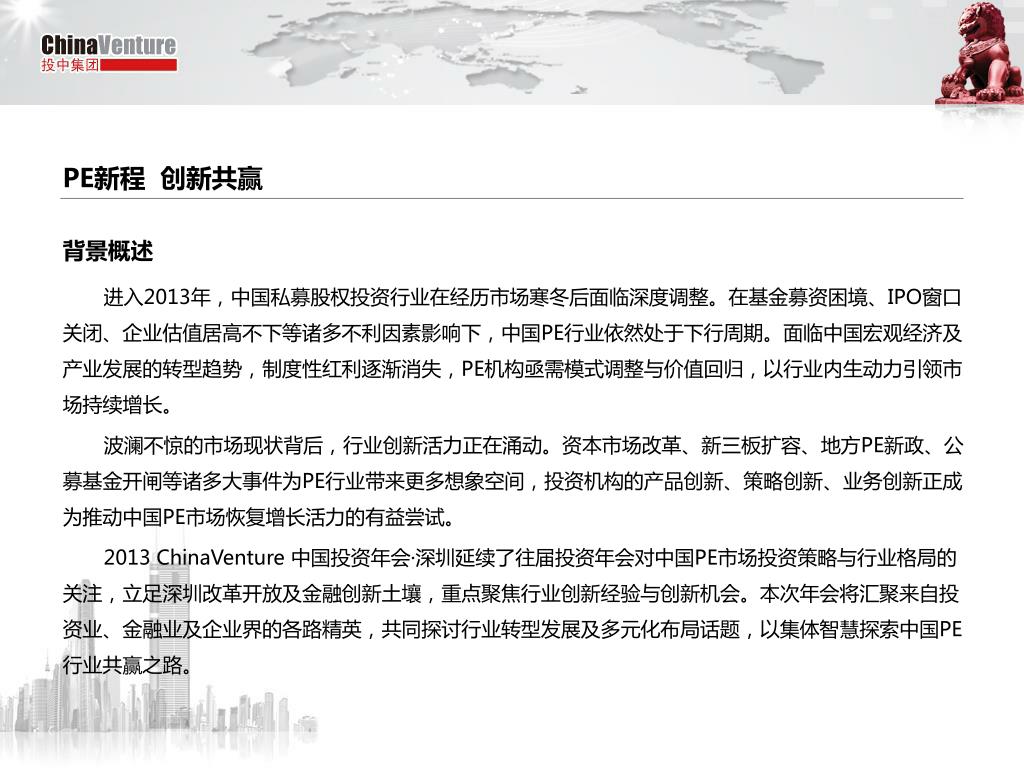 ChinaVenture
投中集团

PE新程 创新共赢

背景概述

进入2013年，中国私募股权投资行业在经历市场寒冬后面临深度调整。在基金募资困境、IPO窗口关闭、企业估值居高不下等诸多不利因素影响下，中国PE行业依然处于下行周期。面临中国宏观经济及产业发展的转型趋势，制度性红利逐渐消失，PE机构亟需模式调整与价值回归，以行业内生动力引领市场持续增长。

波澜不惊的市场现状背后，行业创新活力正在涌动。资本市场改革、新三板扩容、地方PE新政、公募基金开闸等诸多大事件为PE行业带来更多想象空间，投资机构的产品创新、策略创新、业务创新正成为推动中国PE市场恢复增长活力的有益尝试。

2013 ChinaVenture 中国投资年会·深圳延续了往届投资年会对中国PE市场投资策略与行业格局的关注，立足深圳改革开放及金融创新土壤，重点聚焦行业创新经验与创新机会。本次年会将汇聚来自投资业、金融业及企业界的各路精英，共同探讨行业转型发展及多元化布局话题，以集体智慧探索中国PE行业共赢之路。